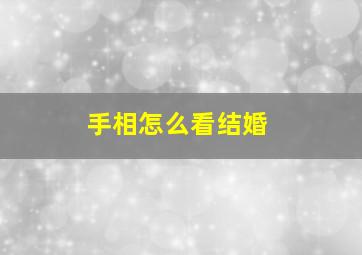 手相怎么看结婚